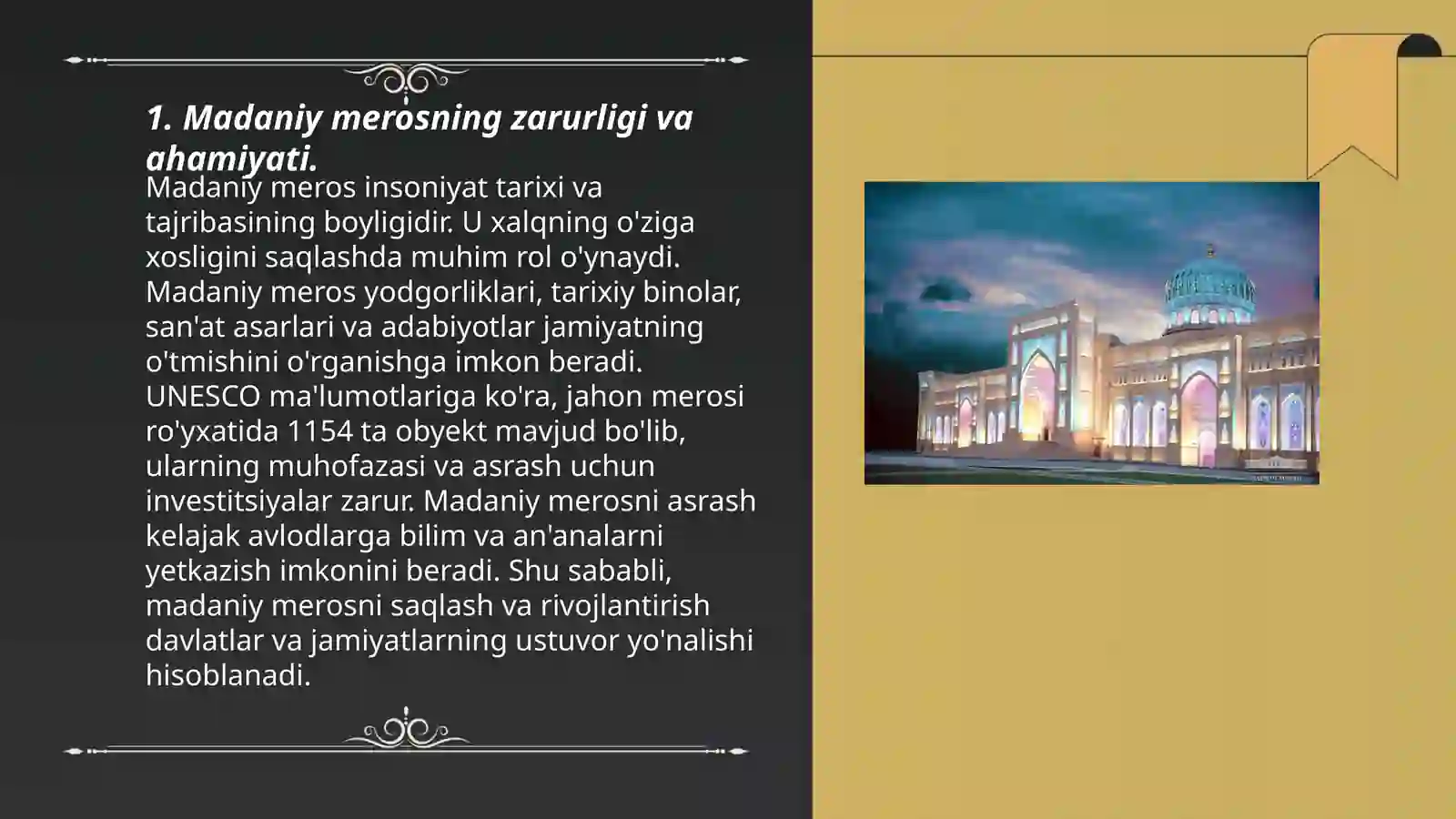 1. Madaniy merosning zarurligi va ahamiyati.

Madaniy meros insoniyat tarixi va tajribasining boyligidir. U xalqning o'ziga xosligini saqlashda muhim rol o'ynaydi. Madaniy meros yodgorliklari, tarixiy binolar, san'at asarlari va adabiyotlar jamiyatning o'tmishini o'rganishga imkon beradi. UNESCO ma'lumotlariga ko'ra, jahon merosi ro'yxatida 1154 ta obyekt mavjud bo'lib, ularning muhofazasi va asrash uchun investitsiyalar zarur. Madaniy merosni asrash kelajak avlodlarga bilim va an'analarni yetkazish imkonini beradi. Shu sababli, madaniy merosni saqlash va rivojlantirish davlatlar va jamiyatlarning ustuvor yo'nalishi hisoblanadi.